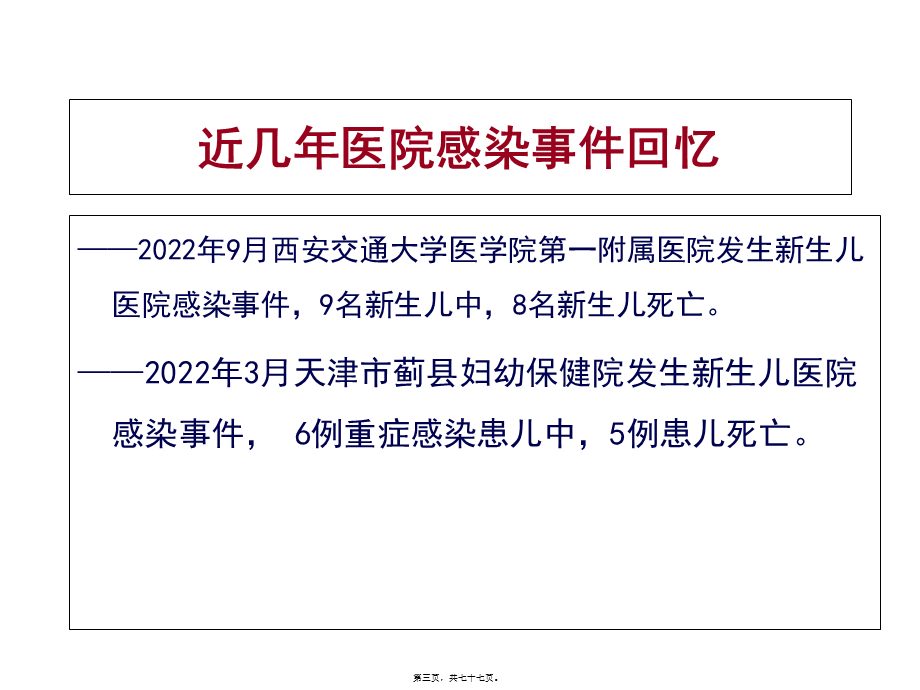 近几年医院感染事件回忆

——2022年9月西安交通大学医学院第一附属医院发生新生儿医院感染事件，9名新生儿中，8名新生儿死亡。

——2022年3月天津市蓟县妇幼保健院发生新生儿医院感染事件， 6例重症感染患儿中，5例患儿死亡。

第三页，共七十七页。